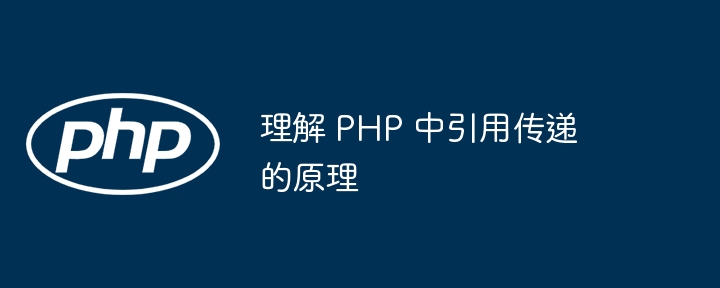 php

理解 PHP 中引用传递的原理